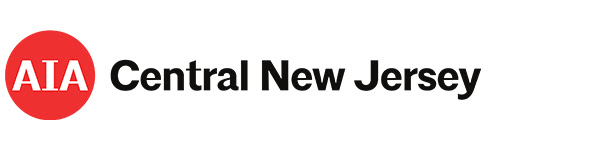 AIA Central New Jersey